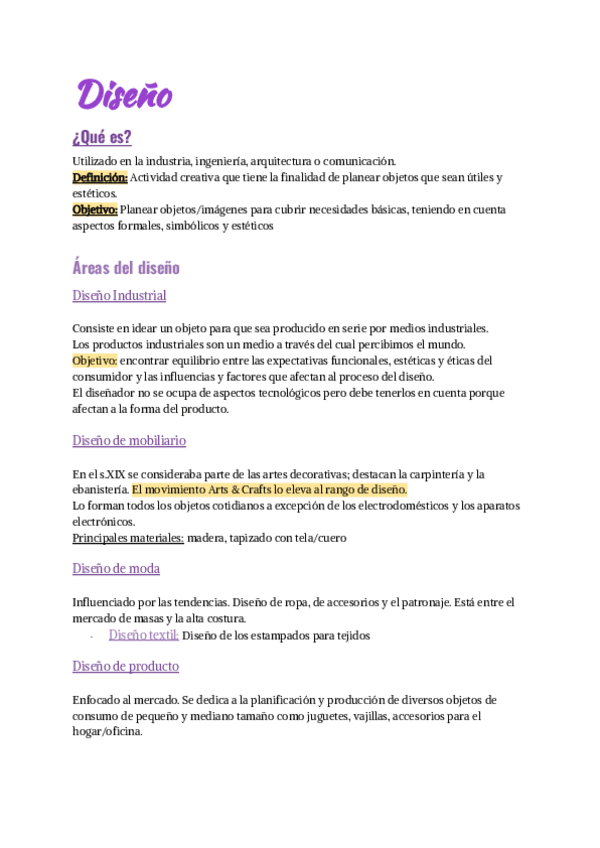 Diseño

¿Qué es?

Utilizado en la industria, ingeniería, arquitectura o comunicación.
Definición: Actividad creativa que tiene la finalidad de planear objetos que sean útiles y estéticos.
Objetivo: Planear objetos/imágenes para cubrir necesidades básicas, teniendo en cuenta aspectos formales, simbólicos y estéticos

Áreas del diseño

Diseño Industrial

Consiste en idear un objeto para que sea producido en serie por medios industriales.
Los productos industriales son un medio a través del cual percibimos el mundo.
Objetivo: encontrar equilibrio entre las expectativas funcionales, estéticas y éticas del consumidor y las influencias y factores que afectan al proceso del diseño.
El diseñador no se ocupa de aspectos tecnológicos pero debe tenerlos en cuenta porque afectan a la forma del producto.

Diseño de mobiliario

En el s.XIX se consideraba parte de las artes decorativas; destacan la carpintería y la ebanistería. El movimiento Arts & Crafts lo eleva al rango de diseño.
Lo forman todos los objetos cotidianos a excepción de los electrodomésticos y los aparatos electrónicos.
Principales materiales: madera, tapizado con tela/cuero

Diseño de moda

Influenciado por las tendencias. Diseño de ropa, de accesorios y el patronaje. Está entre el mercado de masas y la alta costura.
- Diseño textil: Diseño de los estampados para tejidos

Diseño de producto

Enfocado al mercado. Se dedica a la planificación y producción de diversos objetos de consumo de pequeño y mediano tamaño como juguetes, vajillas, accesorios para el hogar/oficina.